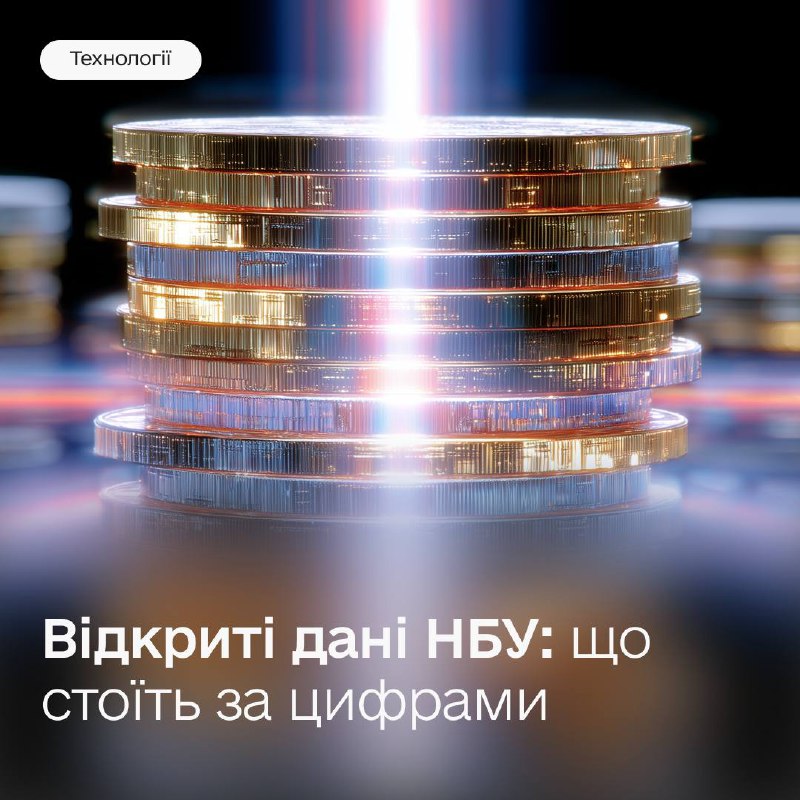 Технології

Відкриті дані НБУ: що стоїть за цифрами